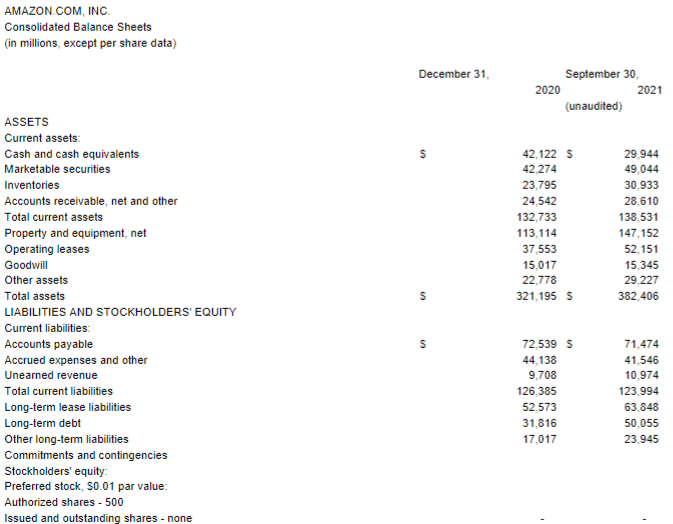 AMAZON.COM, INC.
Consolidated Balance Sheets
(in millions, except per share data)

| | December 31, 2020 | September 30, 2021 (unaudited) |
|---|---|---|
| ASSETS | | |
| Current assets: | | |
| Cash and cash equivalents | $ 42,122 | $ 29,944 |
| Marketable securities | 42,274 | 49,044 |
| Inventories | 23,795 | 30,933 |
| Accounts receivable, net and other | 24,542 | 28,610 |
| Total current assets | 132,733 | 138,531 |
| Property and equipment, net | 113,114 | 147,152 |
| Operating leases | 37,553 | 52,151 |
| Goodwill | 15,017 | 15,345 |
| Other assets | 22,778 | 29,227 |
| Total assets | $ 321,195 | $ 382,406 |
| LIABILITIES AND STOCKHOLDERS' EQUITY | | |
| Current liabilities: | | |
| Accounts payable | $ 72,539 | $ 71,474 |
| Accrued expenses and other | 44,138 | 41,546 |
| Unearned revenue | 9,708 | 10,974 |
| Total current liabilities | 126,385 | 123,994 |
| Long-term lease liabilities | 52,573 | 63,848 |
| Long-term debt | 31,816 | 50,055 |
| Other long-term liabilities | 17,017 | 23,945 |
| Commitments and contingencies | | |
| Stockholders' equity: | | |
| Preferred stock, $0.01 par value: | | |
| Authorized shares - 500 | | |
| Issued and outstanding shares - none | - | - |